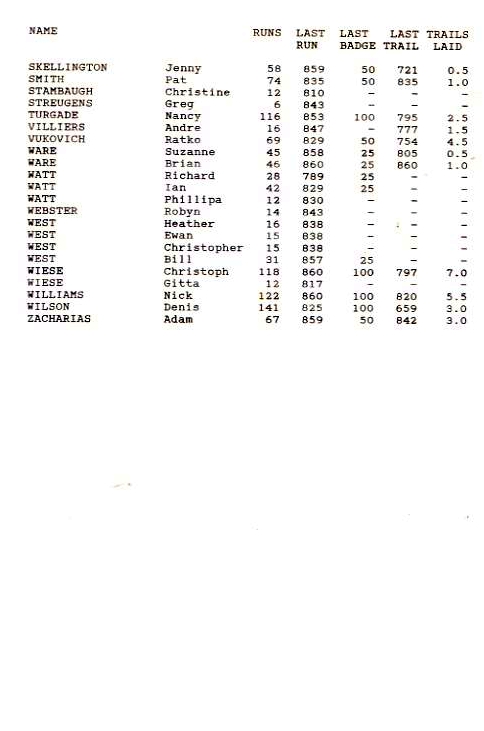 | NAME | | RUNS | LAST RUN | LAST BADGE | LAST TRAIL | TRAILS LAID |
|---|---|---|---|---|---|---|
| SKELLINGTON | Jenny | 58 | 859 | 50 | 721 | 0.5 |
| SMITH | Pat | 74 | 835 | 50 | 835 | 1.0 |
| STAMBAUGH | Christine | 12 | 810 | - | - | - |
| STREUGENS | Greg | 6 | 843 | - | - | - |
| TURGADE | Nancy | 116 | 853 | 100 | 795 | 2.5 |
| VILLIERS | Andre | 16 | 847 | - | 777 | 1.5 |
| VUKOVICH | Ratko | 69 | 829 | 50 | 754 | 4.5 |
| WARE | Suzanne | 45 | 858 | 25 | 805 | 0.5 |
| WARE | Brian | 46 | 860 | 25 | 860 | 1.0 |
| WATT | Richard | 28 | 789 | 25 | - | - |
| WATT | Ian | 42 | 829 | 25 | - | - |
| WATT | Phillipa | 12 | 830 | - | - | - |
| WEBSTER | Robyn | 14 | 843 | - | - | - |
| WEST | Heather | 16 | 838 | - | - | - |
| WEST | Ewan | 15 | 838 | - | - | - |
| WEST | Christopher | 15 | 838 | - | - | - |
| WEST | Bill | 31 | 857 | 25 | - | - |
| WIESE | Christoph | 118 | 860 | 100 | 797 | 7.0 |
| WIESE | Gitta | 12 | 817 | - | - | - |
| WILLIAMS | Nick | 122 | 860 | 100 | 820 | 5.5 |
| WILSON | Denis | 141 | 825 | 100 | 659 | 3.0 |
| ZACHARIAS | Adam | 67 | 859 | 50 | 842 | 3.0 |